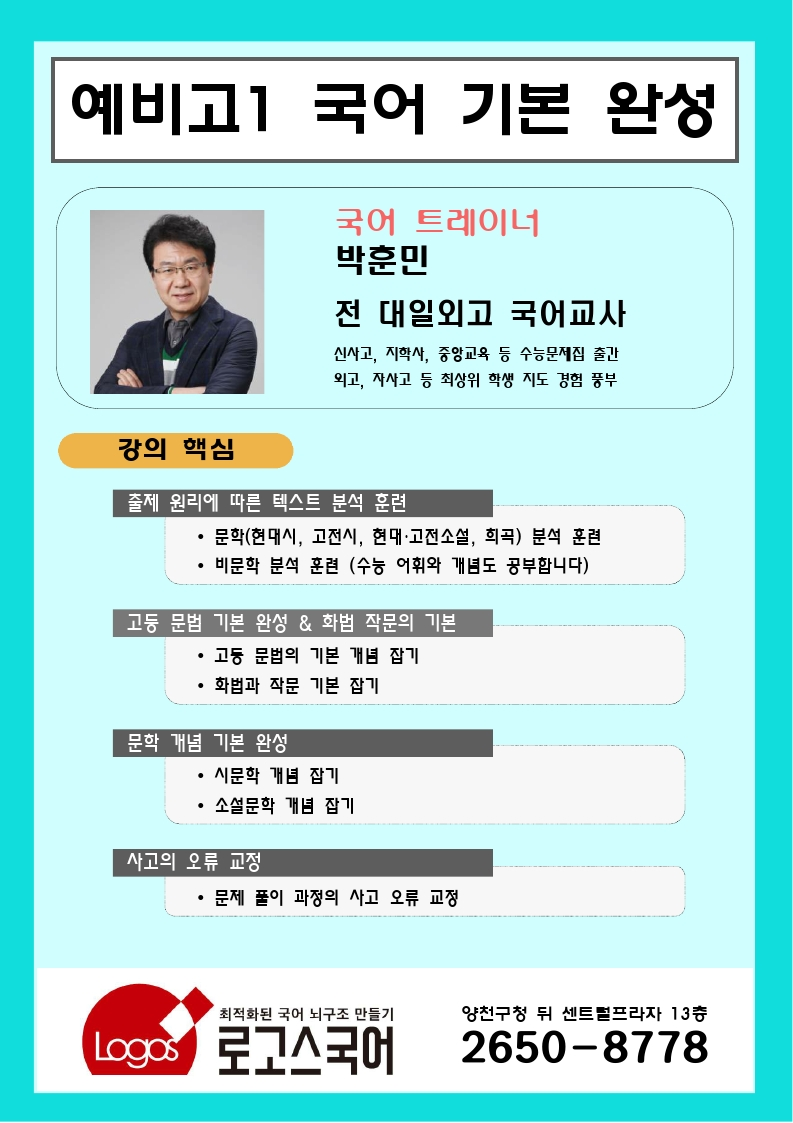 예비고1 국어 기본 완성

국어 트레이너
박훈민
전 대일외고 국어교사
신사고, 지학사, 중앙교육 등 수능문제집 출간
외고, 자사고 등 최상위 학생 지도 경험 풍부

강의 핵심

출제 원리에 따른 텍스트 분석 훈련
• 문학(현대시, 고전시, 현대·고전소설, 희곡) 분석 훈련
• 비문학 분석 훈련 (수능 어휘와 개념도 공부합니다)

고등 문법 기본 완성 & 화법 작문의 기본
• 고등 문법의 기본 개념 잡기
• 화법과 작문 기본 잡기

문학 개념 기본 완성
• 시문학 개념 잡기
• 소설문학 개념 잡기

사고의 오류 교정
• 문제 풀이 과정의 사고 오류 교정

Logos
최적화된 국어 뇌구조 만들기
로고스국어
양천구청 뒤 센트럴프라자 13층
2650-8778